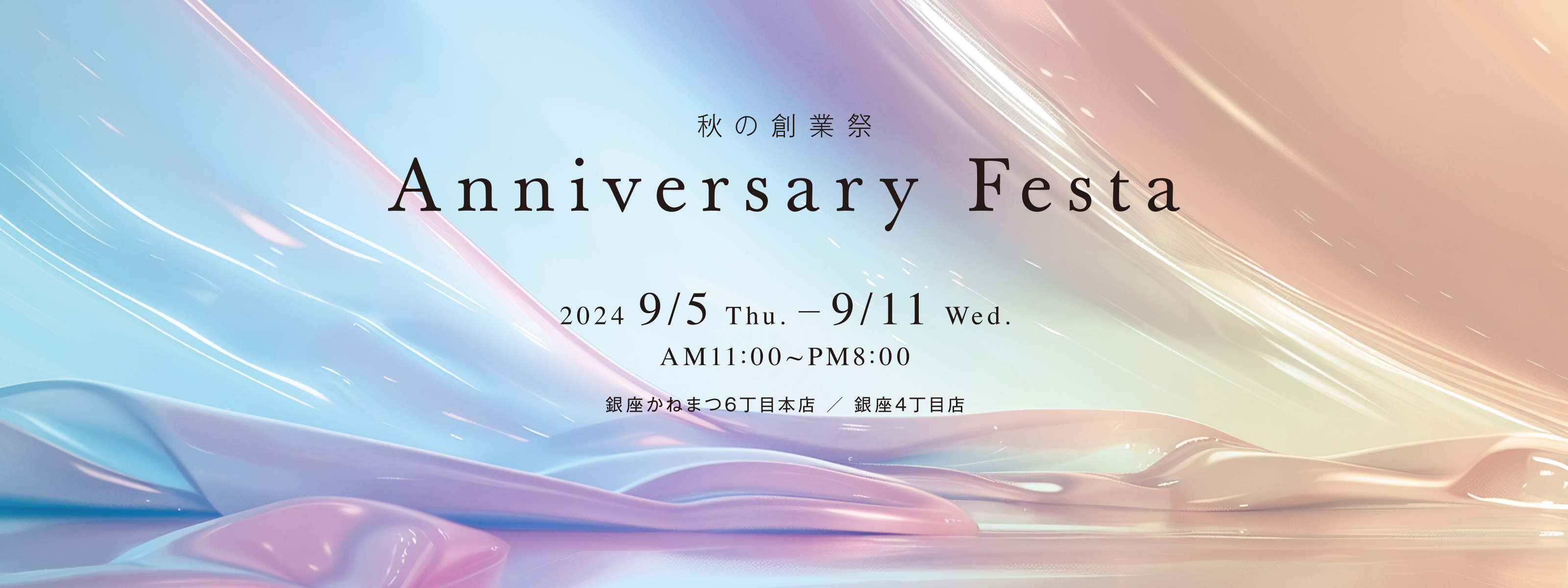 秋の創業祭

Anniversary Festa

2024 9/5 Thu. – 9/11 Wed.

AM11:00~PM8:00

銀座かねまつ6丁目本店 ／ 銀座4丁目店